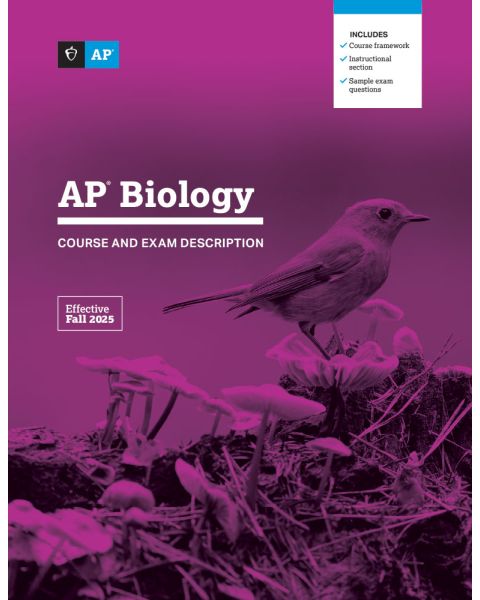 AP®

INCLUDES
✓ Course framework
✓ Instructional section
✓ Sample exam questions

AP® Biology

COURSE AND EXAM DESCRIPTION

Effective
Fall 2025